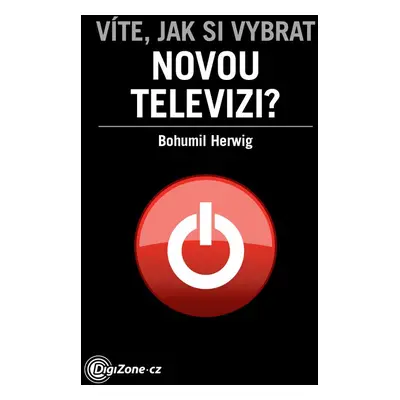 VÍTE, JAK SI VYBRAT
NOVOU
TELEVIZI?

Bohumil Herwig

DigiZone·cz